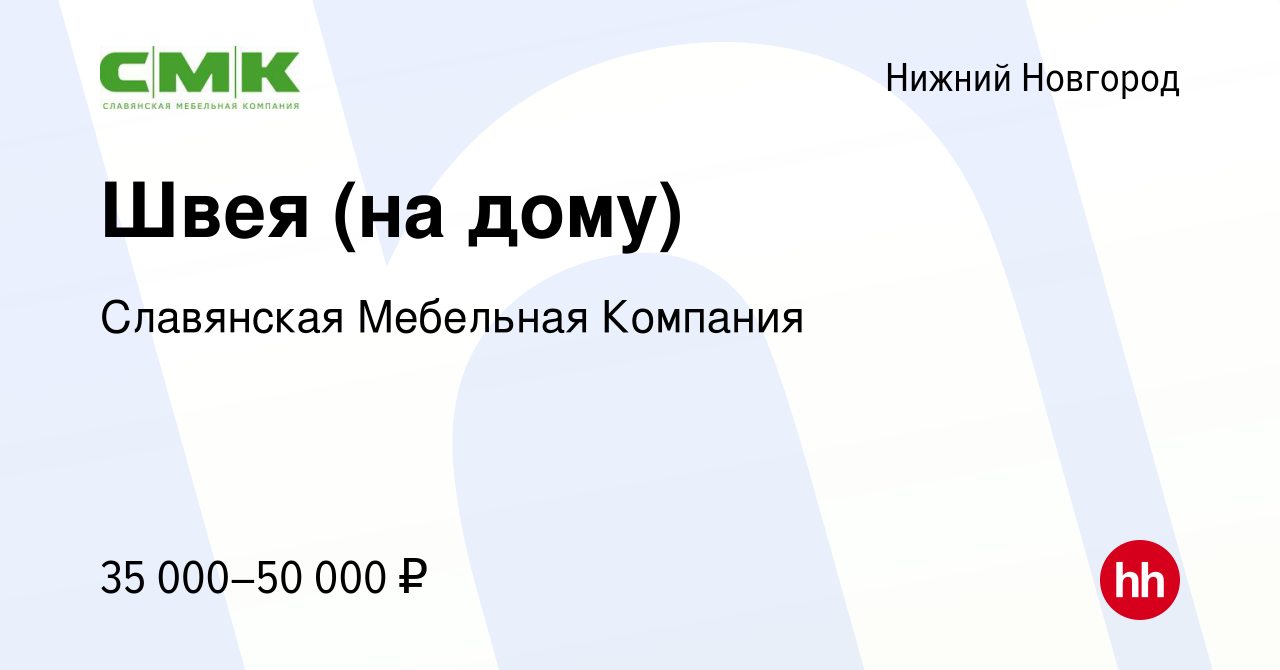 СМК
СЛАВЯНСКАЯ МЕБЕЛЬНАЯ КОМПАНИЯ

Нижний Новгород

Швея (на дому)

Славянская Мебельная Компания

35 000–50 000 ₽

hh